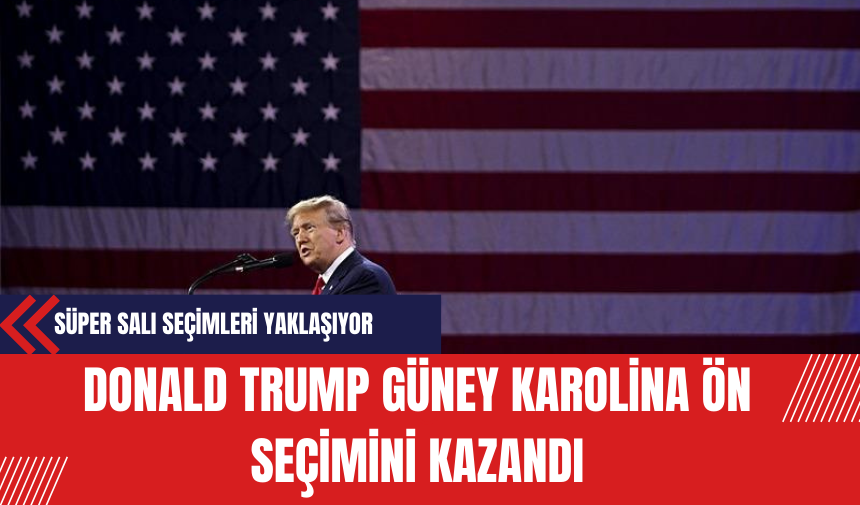 SÜPER SALI SEÇİMLERİ YAKLAŞIYOR

DONALD TRUMP GÜNEY KAROLİNA ÖN SEÇİMİNİ KAZANDI